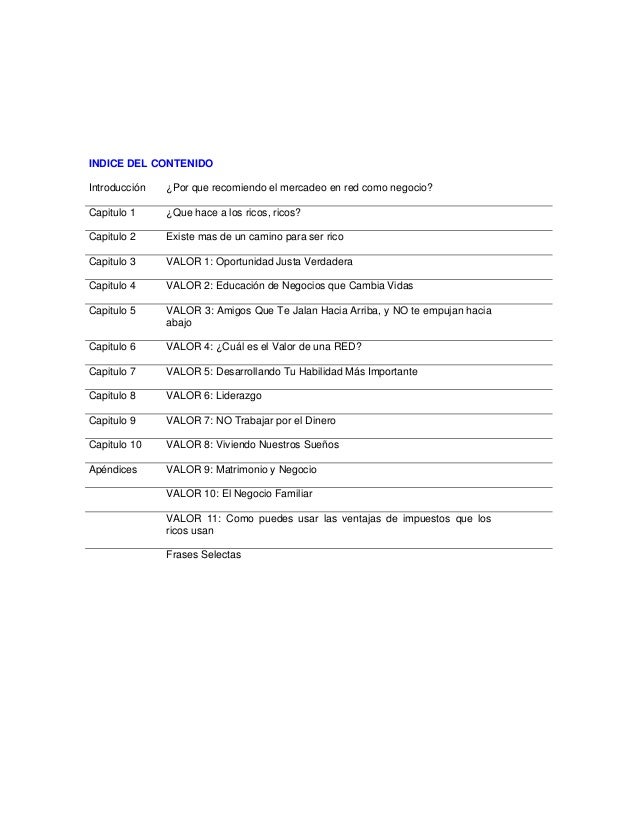 INDICE DEL CONTENIDO

| | |
|---|---|
| Introducción | ¿Por que recomiendo el mercadeo en red como negocio? |
| Capitulo 1 | ¿Que hace a los ricos, ricos? |
| Capitulo 2 | Existe mas de un camino para ser rico |
| Capitulo 3 | VALOR 1: Oportunidad Justa Verdadera |
| Capitulo 4 | VALOR 2: Educación de Negocios que Cambia Vidas |
| Capitulo 5 | VALOR 3: Amigos Que Te Jalan Hacia Arriba, y NO te empujan hacia abajo |
| Capitulo 6 | VALOR 4: ¿Cuál es el Valor de una RED? |
| Capitulo 7 | VALOR 5: Desarrollando Tu Habilidad Más Importante |
| Capitulo 8 | VALOR 6: Liderazgo |
| Capitulo 9 | VALOR 7: NO Trabajar por el Dinero |
| Capitulo 10 | VALOR 8: Viviendo Nuestros Sueños |
| Apéndices | VALOR 9: Matrimonio y Negocio |
| | VALOR 10: El Negocio Familiar |
| | VALOR 11: Como puedes usar las ventajas de impuestos que los ricos usan |
| | Frases Selectas |